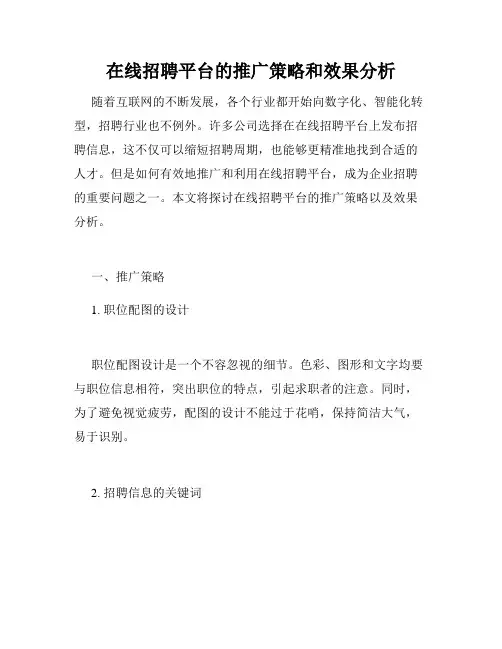 在线招聘平台的推广策略和效果分析

随着互联网的不断发展，各个行业都开始向数字化、智能化转型，招聘行业也不例外。许多公司选择在在线招聘平台上发布招聘信息，这不仅可以缩短招聘周期，也能够更精准地找到合适的人才。但是如何有效地推广和利用在线招聘平台，成为企业招聘的重要问题之一。本文将探讨在线招聘平台的推广策略以及效果分析。

一、推广策略

1. 职位配图的设计

职位配图设计是一个不容忽视的细节。色彩、图形和文字均要与职位信息相符，突出职位的特点，引起求职者的注意。同时，为了避免视觉疲劳，配图的设计不能过于花哨，保持简洁大气，易于识别。

2. 招聘信息的关键词